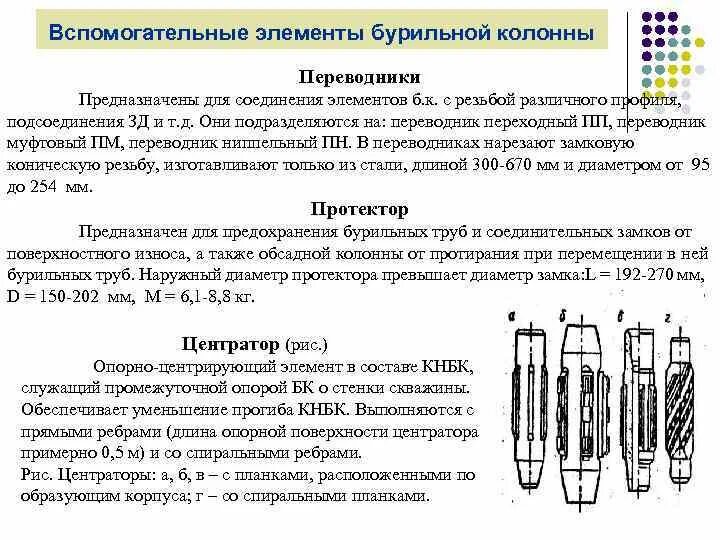 Вспомогательные элементы бурильной колонны

Переводники

Предназначены для соединения элементов б.к. с резьбой различного профиля, подсоединения ЗД и т.д. Они подразделяются на: переводник переходный ПП, переводник муфтовый ПМ, переводник ниппельный ПН. В переводниках нарезают замковую коническую резьбу, изготавливают только из стали, длиной 300-670 мм и диаметром от 95 до 254 мм.

Протектор

Предназначен для предохранения бурильных труб и соединительных замков от поверхностного износа, а также обсадной колонны от протирания при перемещении в ней бурильных труб. Наружный диаметр протектора превышает диаметр замка:L = 192-270 мм, D = 150-202 мм, M = 6,1-8,8 кг.

Центратор (рис.)

Опорно-центрирующий элемент в составе КНБК, служащий промежуточной опорой БК о стенки скважины. Обеспечивает уменьшение прогиба КНБК. Выполняются с прямыми ребрами (длина опорной поверхности центратора примерно 0,5 м) и со спиральными ребрами.

Рис. Центраторы: а, б, в – с планками, расположенными по образующим корпуса; г – со спиральными планками.

а б в г